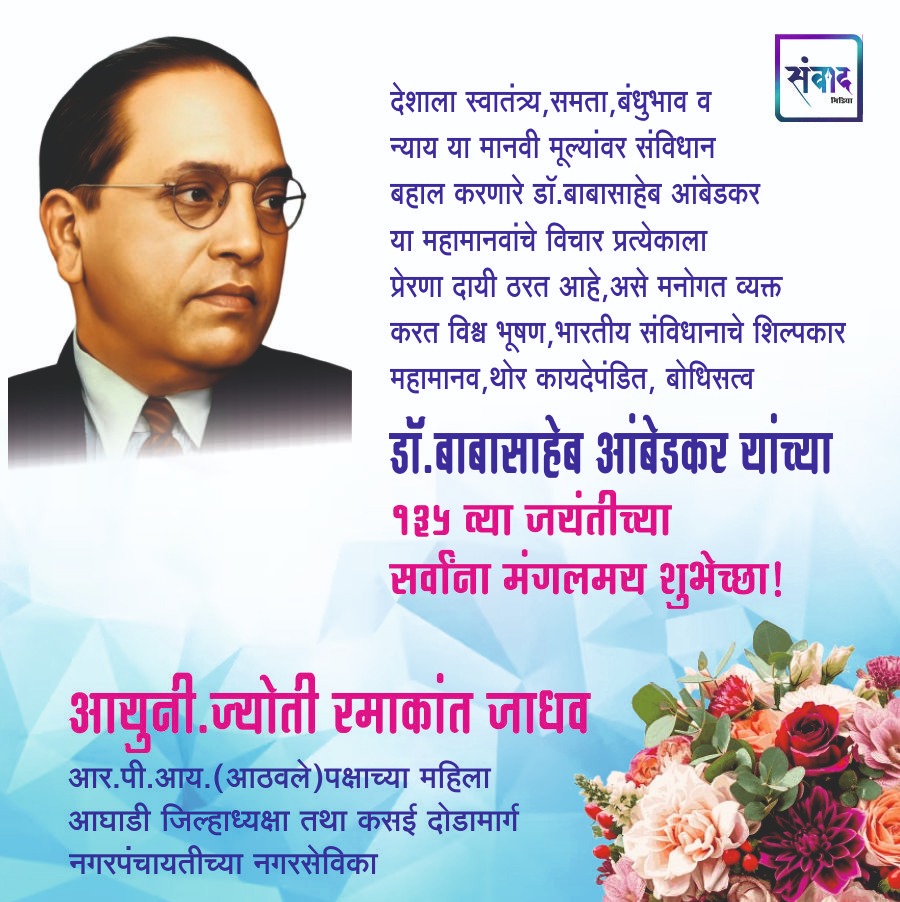 संवाद
मिडिया

देशाला स्वातंत्र्य,समता,बंधुभाव व न्याय या मानवी मूल्यांवर संविधान बहाल करणारे डॉ.बाबासाहेब आंबेडकर या महामानवांचे विचार प्रत्येकाला प्रेरणा दायी ठरत आहे,असे मनोगत व्यक्त करत विश्व भूषण,भारतीय संविधानाचे शिल्पकार महामानव,थोर कायदेपंडित, बोधिसत्व

डॉ.बाबासाहेब आंबेडकर यांच्या
१३५ व्या जयंतीच्या
सर्वांना मंगलमय शुभेच्छा!

आयुनी.ज्योती रमाकांत जाधव
आर.पी.आय.(आठवले)पक्षाच्या महिला आघाडी जिल्हाध्यक्षा तथा कसई दोडामार्ग नगरपंचायतीच्या नगरसेविका